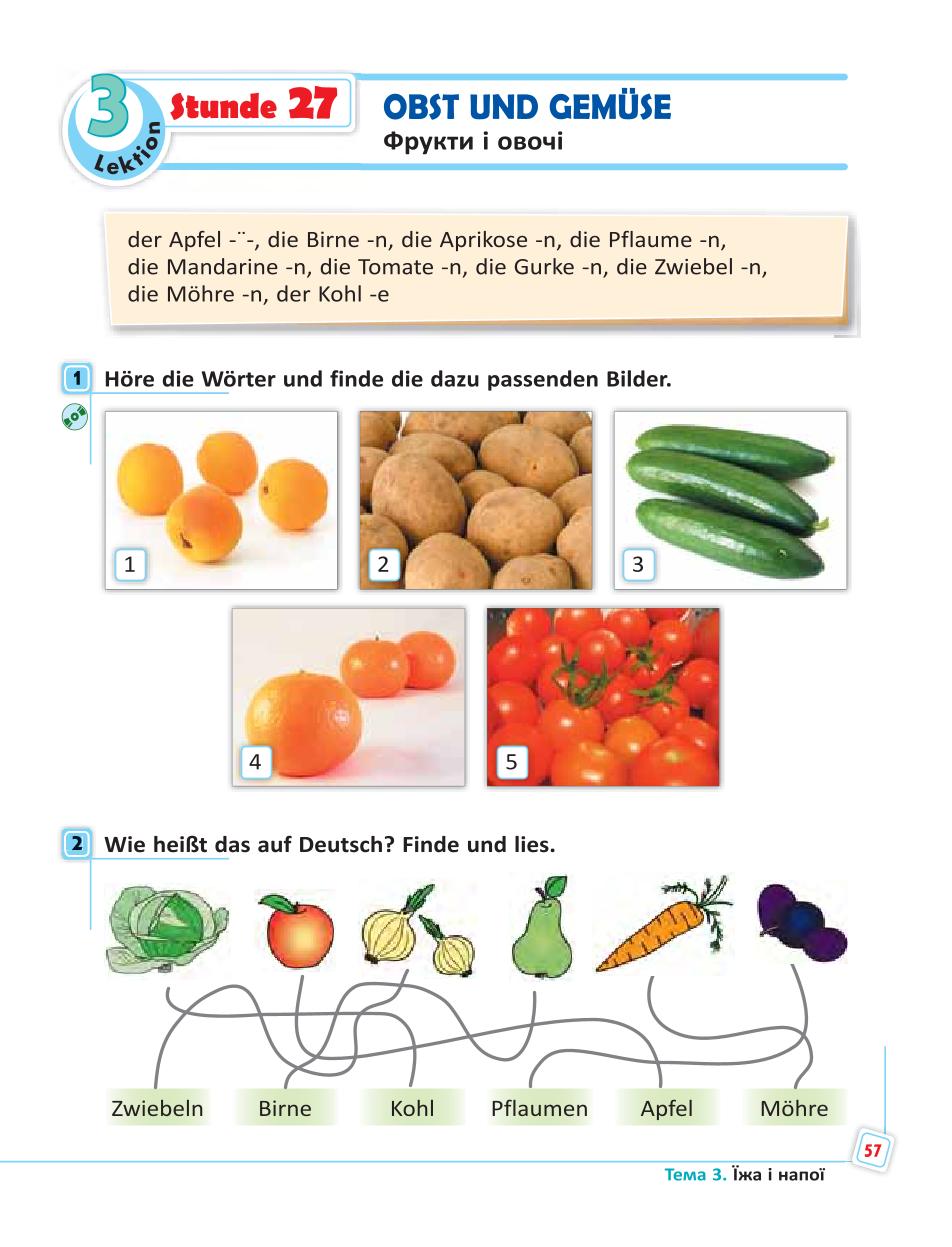 3 Lektion Stunde 27 OBST UND GEMÜSE
Фрукти і овочі

der Apfel -¨-, die Birne -n, die Aprikose -n, die Pflaume -n, die Mandarine -n, die Tomate -n, die Gurke -n, die Zwiebel -n, die Möhre -n, der Kohl -e

1 Höre die Wörter und finde die dazu passenden Bilder.

1 2 3 4 5

2 Wie heißt das auf Deutsch? Finde und lies.

Zwiebeln Birne Kohl Pflaumen Apfel Möhre

57

Тема 3. Їжа і напої